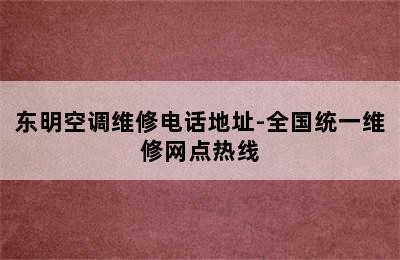 东明空调维修电话地址-全国统一维修网点热线